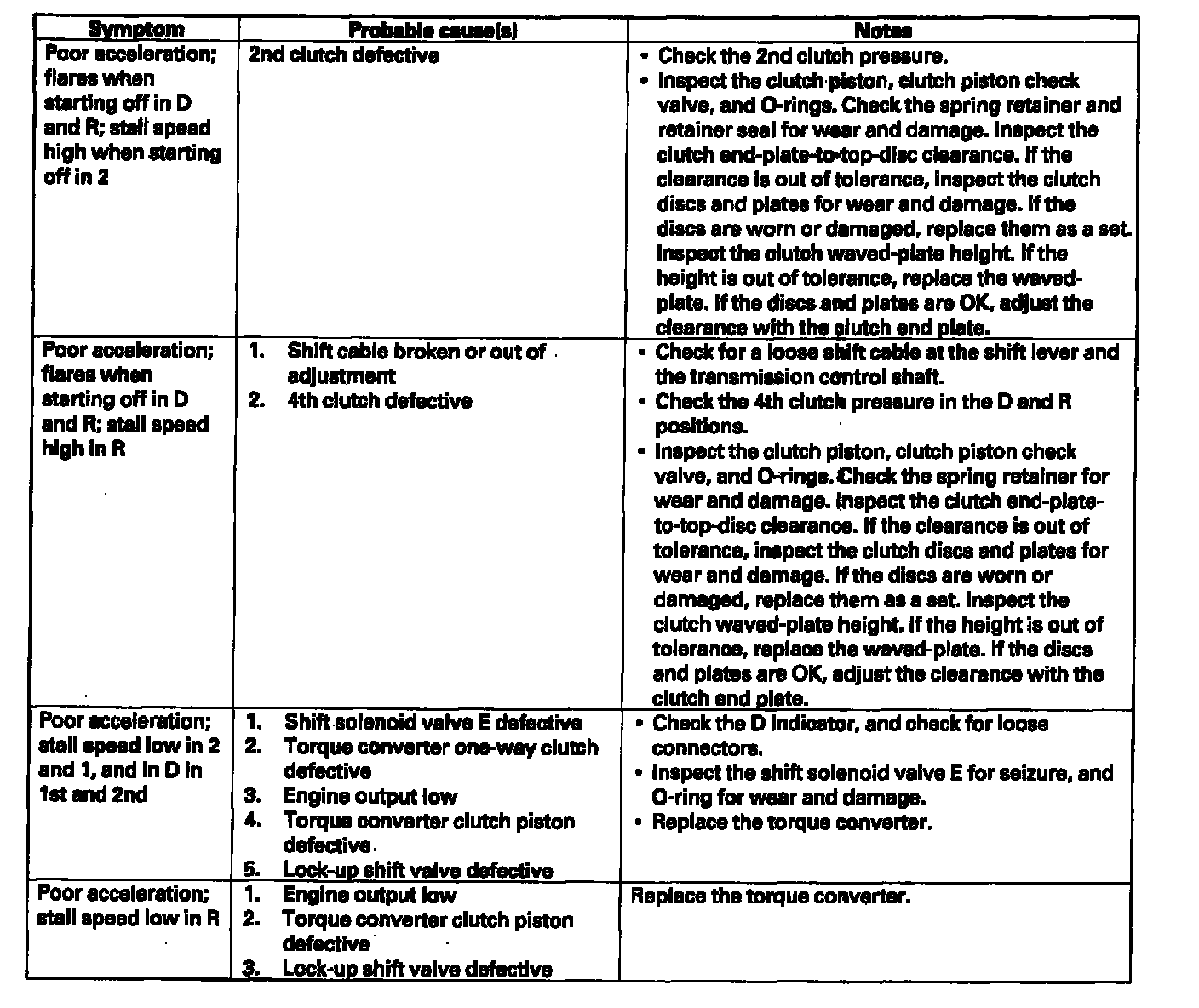 | Symptom | Probable cause(s) | Notes |
|---|---|---|
| Poor acceleration; flares when starting off in D and R; stall speed high when starting off in 2 | 2nd clutch defective | • Check the 2nd clutch pressure. • Inspect the clutch piston, clutch piston check valve, and O-rings. Check the spring retainer and retainer seal for wear and damage. Inspect the clutch end-plate-to-top-disc clearance. If the clearance is out of tolerance, inspect the clutch discs and plates for wear and damage. If the discs are worn or damaged, replace them as a set. Inspect the clutch waved-plate height. If the height is out of tolerance, replace the waved-plate. If the discs and plates are OK, adjust the clearance with the clutch end plate. |
| Poor acceleration; flares when starting off in D and R; stall speed high in R | 1. Shift cable broken or out of adjustment 2. 4th clutch defective | • Check for a loose shift cable at the shift lever and the transmission control shaft. • Check the 4th clutch pressure in the D and R positions. • Inspect the clutch piston, clutch piston check valve, and O-rings. Check the spring retainer for wear and damage. Inspect the clutch end-plate-to-top-disc clearance. If the clearance is out of tolerance, inspect the clutch discs and plates for wear and damage. If the discs are worn or damaged, replace them as a set. Inspect the clutch waved-plate height. If the height is out of tolerance, replace the waved-plate. If the discs and plates are OK, adjust the clearance with the clutch end plate. |
| Poor acceleration; stall speed low in 2 and 1, and in D in 1st and 2nd | 1. Shift solenoid valve E defective 2. Torque converter one-way clutch defective 3. Engine output low 4. Torque converter clutch piston defective 5. Lock-up shift valve defective | • Check the D indicator, and check for loose connectors. • Inspect the shift solenoid valve E for seizure, and O-ring for wear and damage. • Replace the torque converter. |
| Poor acceleration; stall speed low in R | 1. Engine output low 2. Torque converter clutch piston defective 3. Lock-up shift valve defective | Replace the torque converter. |